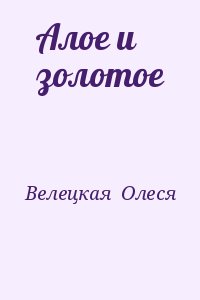 Алое и золотое

Велецкая Олеся